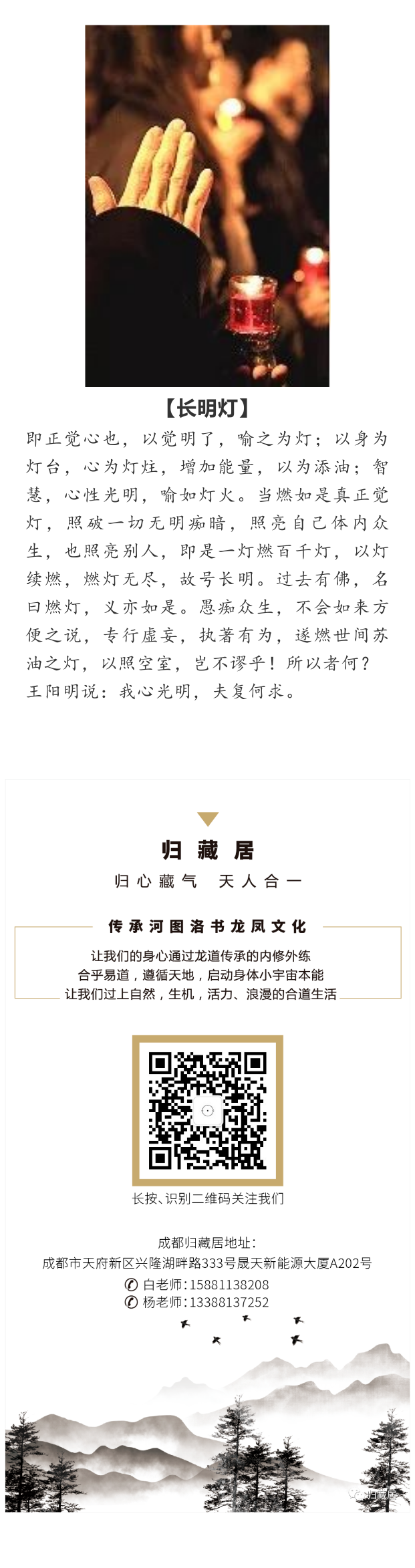 【长明灯】

即正觉心也，以觉明了，喻之为灯；以身为灯台，心为灯炷，增加能量，以为添油；智慧，心性光明，喻如灯火。当燃如是真正觉灯，照破一切无明痴暗，照亮自己体内众生，也照亮别人，即是一灯燃百千灯，以灯续燃，燃灯无尽，故号长明。过去有佛，名曰燃灯，义亦如是。愚痴众生，不会如来方便之说，专行虚妄，执著有为，遂燃世间苏油之灯，以照空室，岂不谬乎！所以者何？王阳明说：我心光明，夫复何求。

归藏居

归心藏气　天人合一

传承河图洛书龙凤文化

让我们的身心通过龙道传承的内修外练
合乎易道，遵循天地，启动身体小宇宙本能
让我们过上自然，生机，活力、浪漫的合道生活

长按、识别二维码关注我们

成都归藏居地址：
成都市天府新区兴隆湖畔路333号晟天新能源大厦A202号
白老师：15881138208
杨老师：13388137252

归藏居